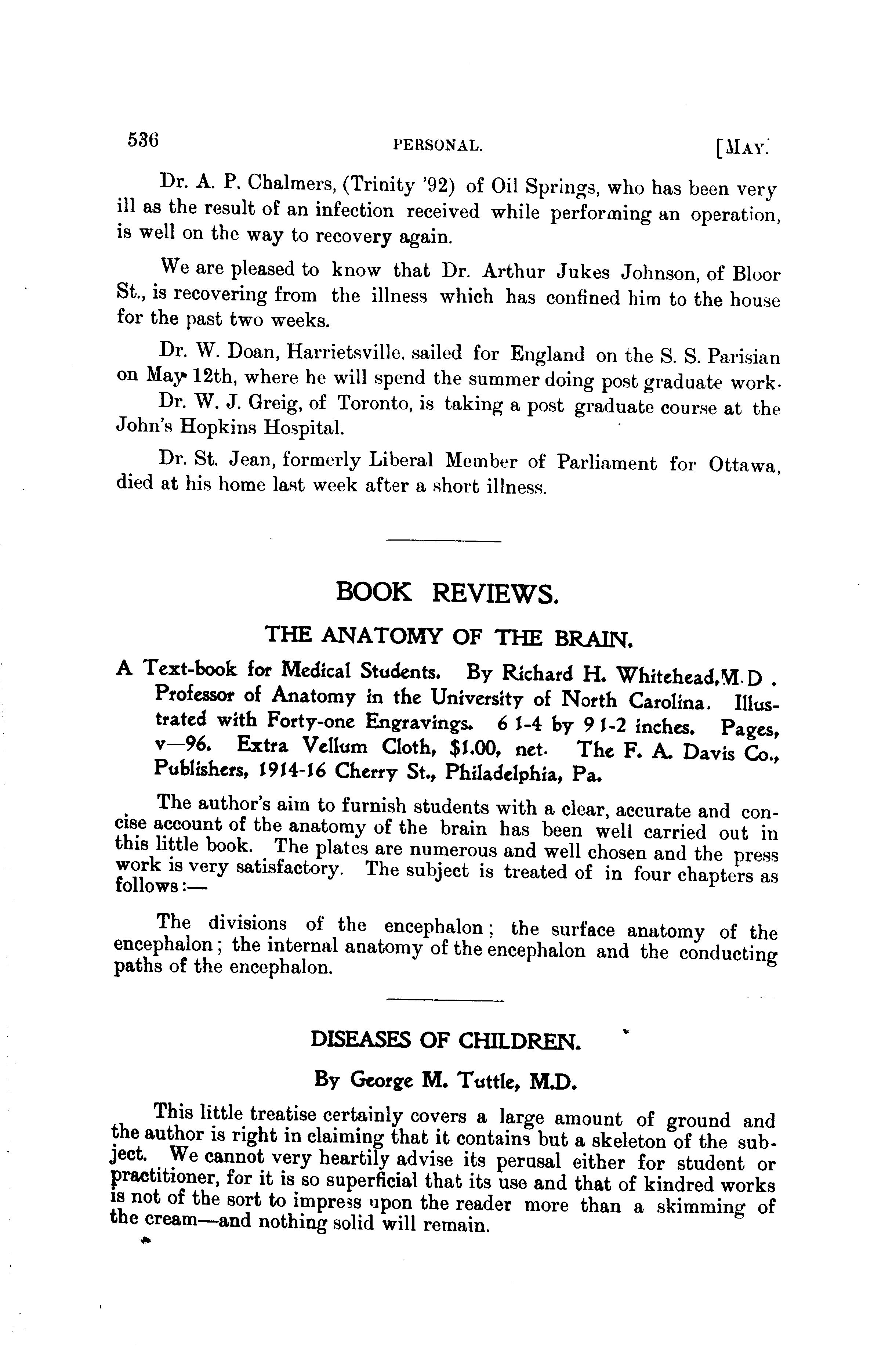 536 PERSONAL. [MAY.

Dr. A. P. Chalmers, (Trinity '92) of Oil Springs, who has been very ill as the result of an infection received while performing an operation, is well on the way to recovery again.

We are pleased to know that Dr. Arthur Jukes Johnson, of Bloor St., is recovering from the illness which has confined him to the house for the past two weeks.

Dr. W. Doan, Harrietsville, sailed for England on the S. S. Parisian on May 12th, where he will spend the summer doing post graduate work.

Dr. W. J. Greig, of Toronto, is taking a post graduate course at the John's Hopkins Hospital.

Dr. St. Jean, formerly Liberal Member of Parliament for Ottawa, died at his home last week after a short illness.

BOOK REVIEWS.

THE ANATOMY OF THE BRAIN.

A Text-book for Medical Students. By Richard H. Whitehead, M.D. Professor of Anatomy in the University of North Carolina. Illustrated with Forty-one Engravings. 6 1-4 by 9 1-2 inches. Pages, v—96. Extra Vellum Cloth, $1.00, net. The F. A. Davis Co., Publishers, 1914-16 Cherry St., Philadelphia, Pa.

The author's aim to furnish students with a clear, accurate and concise account of the anatomy of the brain has been well carried out in this little book. The plates are numerous and well chosen and the press work is very satisfactory. The subject is treated of in four chapters as follows:—

The divisions of the encephalon; the surface anatomy of the encephalon; the internal anatomy of the encephalon and the conducting paths of the encephalon.

DISEASES OF CHILDREN.

By George M. Tuttle, M.D.

This little treatise certainly covers a large amount of ground and the author is right in claiming that it contains but a skeleton of the subject. We cannot very heartily advise its perusal either for student or practitioner, for it is so superficial that its use and that of kindred works is not of the sort to impress upon the reader more than a skimming of the cream—and nothing solid will remain.